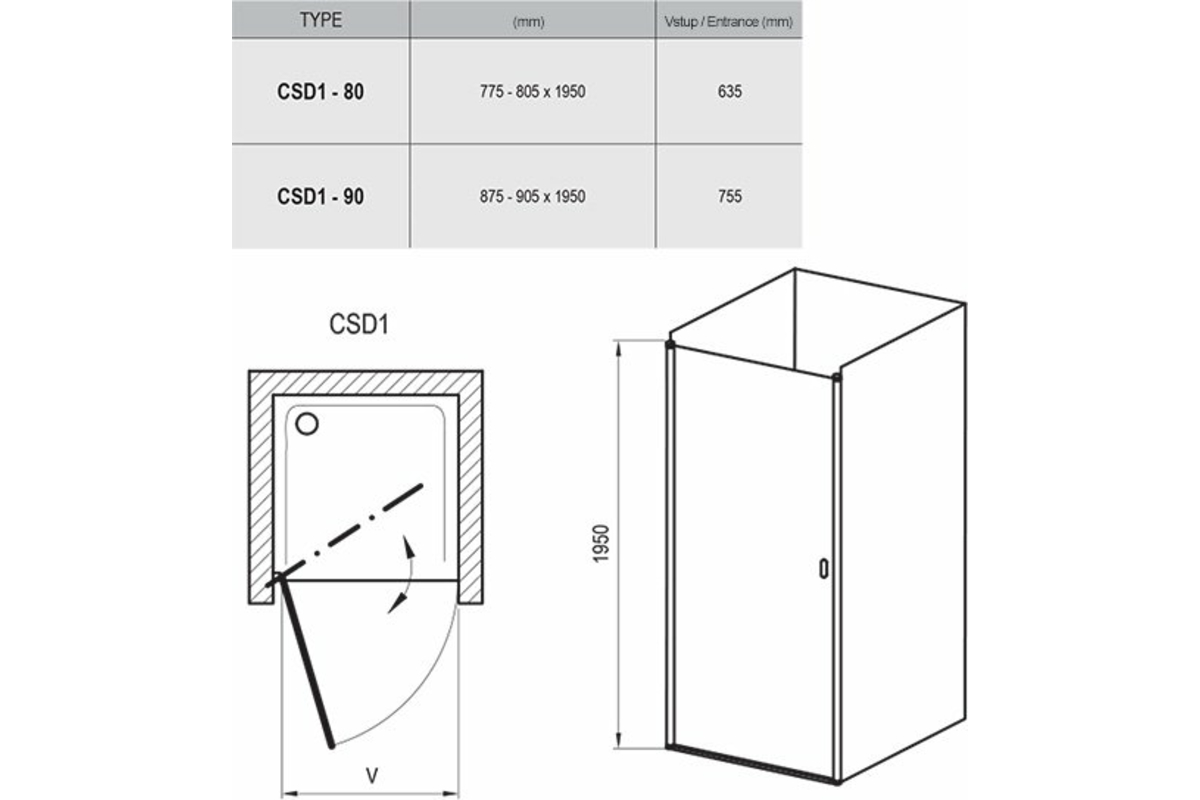 | TYPE | (mm) | Vstup / Entrance (mm) |
|---|---|---|
| CSD1 - 80 | 775 - 805 x 1950 | 635 |
| CSD1 - 90 | 875 - 905 x 1950 | 755 |

CSD1

V

1950